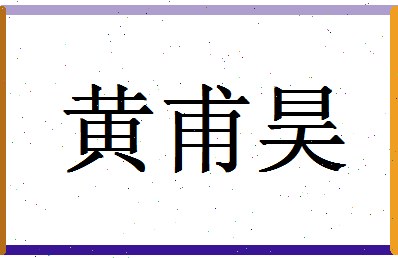 黄甫昊